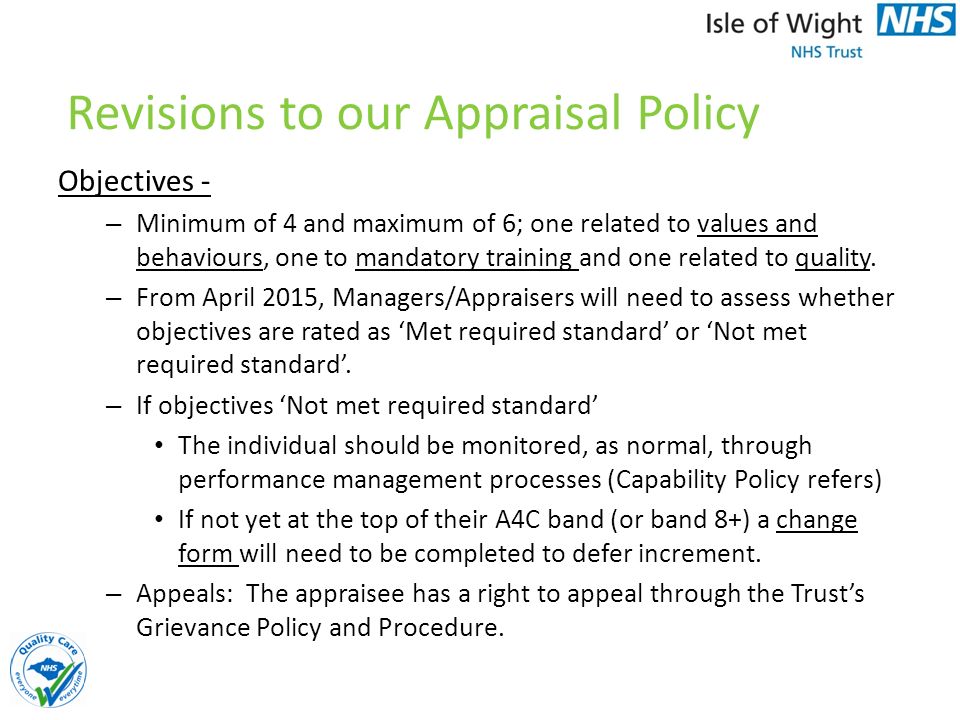 Isle of Wight NHS
NHS Trust

Revisions to our Appraisal Policy

Objectives -

– Minimum of 4 and maximum of 6; one related to values and behaviours, one to mandatory training and one related to quality.

– From April 2015, Managers/Appraisers will need to assess whether objectives are rated as ‘Met required standard’ or ‘Not met required standard’.

– If objectives ‘Not met required standard’

• The individual should be monitored, as normal, through performance management processes (Capability Policy refers)

• If not yet at the top of their A4C band (or band 8+) a change form will need to be completed to defer increment.

– Appeals: The appraisee has a right to appeal through the Trust’s Grievance Policy and Procedure.

Quality Care NHS everyone everytime